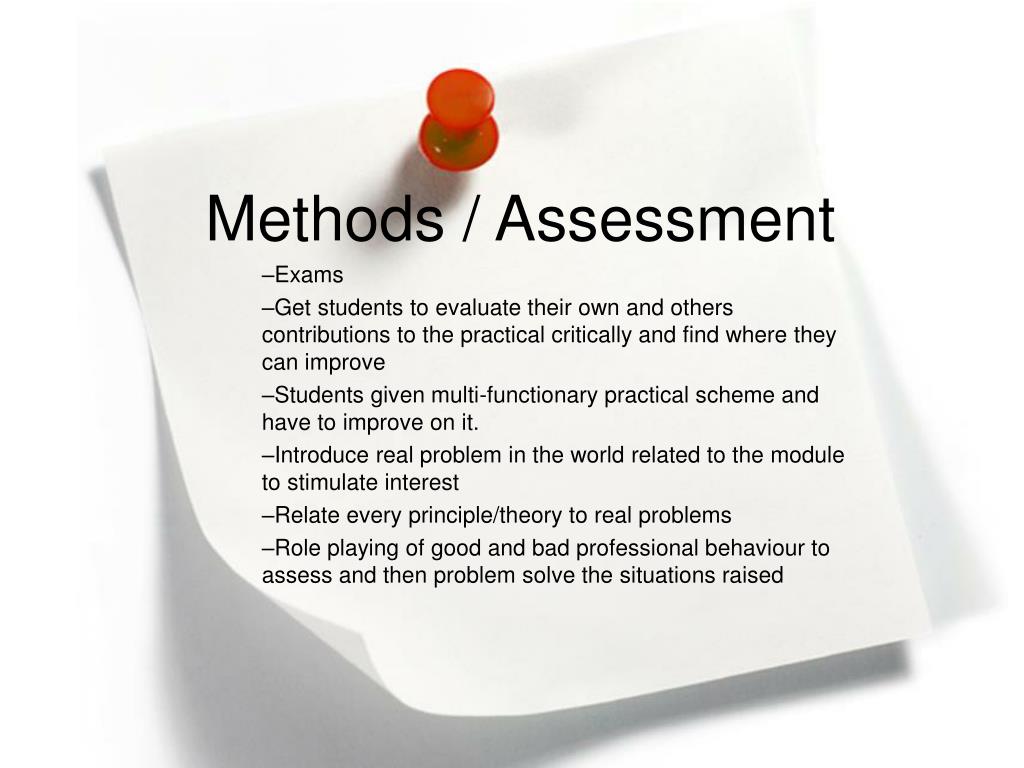 Methods / Assessment

–Exams

–Get students to evaluate their own and others contributions to the practical critically and find where they can improve

–Students given multi-functionary practical scheme and have to improve on it.

–Introduce real problem in the world related to the module to stimulate interest

–Relate every principle/theory to real problems

–Role playing of good and bad professional behaviour to assess and then problem solve the situations raised